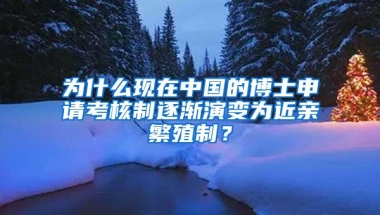 为什么现在中国的博士申请考核制逐渐演变为近亲繁殖制？